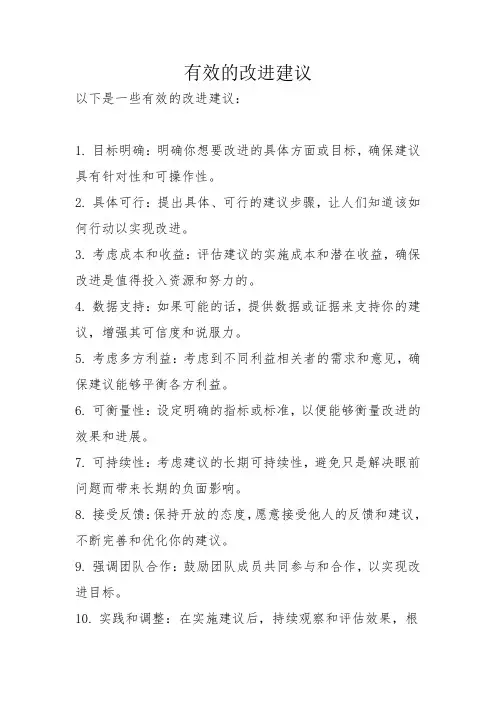 有效的改进建议

以下是一些有效的改进建议：

1. 目标明确：明确你想要改进的具体方面或目标，确保建议具有针对性和可操作性。

2. 具体可行：提出具体、可行的建议步骤，让人们知道该如何行动以实现改进。

3. 考虑成本和收益：评估建议的实施成本和潜在收益，确保改进是值得投入资源和努力的。

4. 数据支持：如果可能的话，提供数据或证据来支持你的建议，增强其可信度和说服力。

5. 考虑多方利益：考虑到不同利益相关者的需求和意见，确保建议能够平衡各方利益。

6. 可衡量性：设定明确的指标或标准，以便能够衡量改进的效果和进展。

7. 可持续性：考虑建议的长期可持续性，避免只是解决眼前问题而带来长期的负面影响。

8. 接受反馈：保持开放的态度，愿意接受他人的反馈和建议，不断完善和优化你的建议。

9. 强调团队合作：鼓励团队成员共同参与和合作，以实现改进目标。

10. 实践和调整：在实施建议后，持续观察和评估效果，根